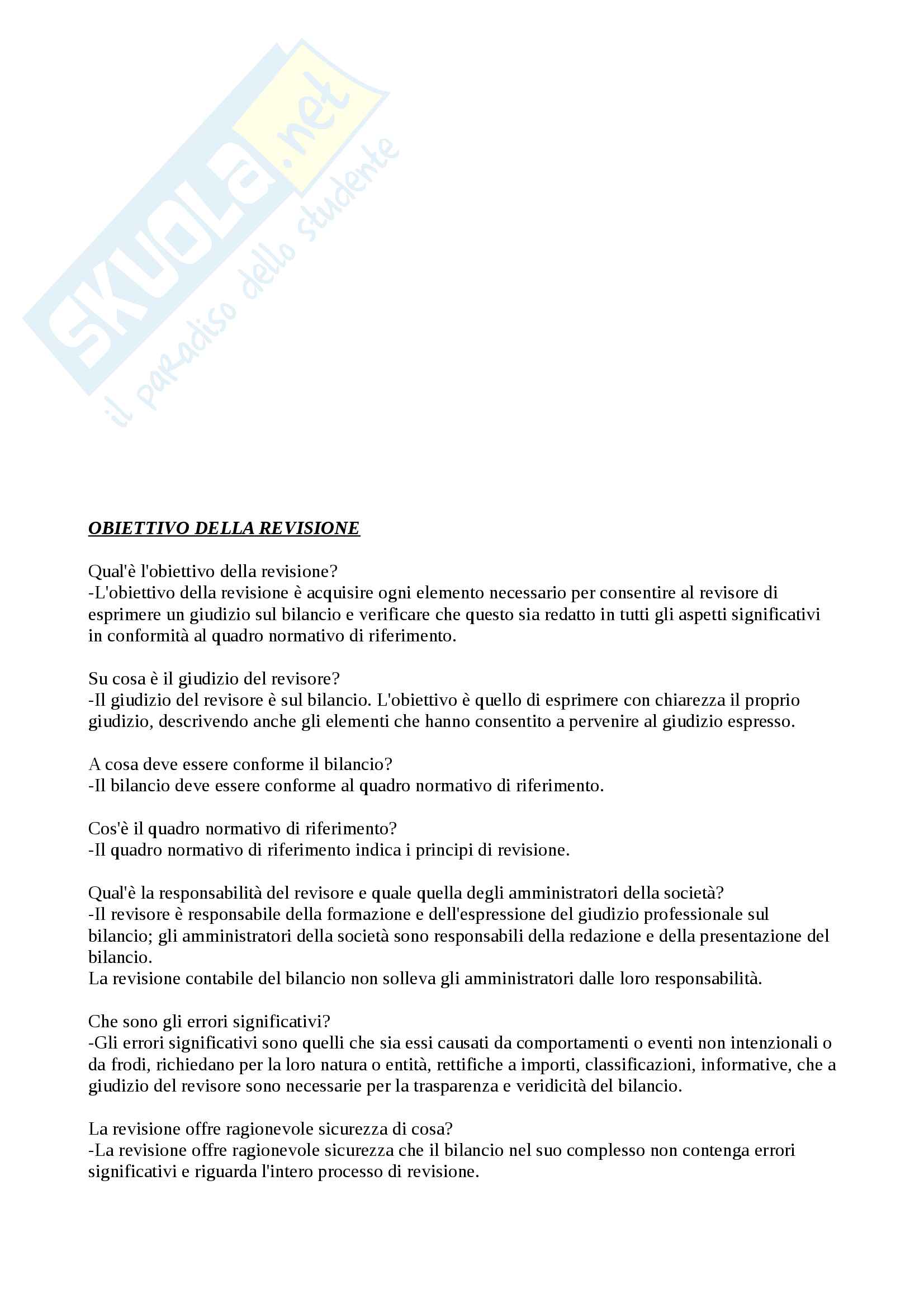 SKUOLA.net
il paradiso dello studente

OBIETTIVO DELLA REVISIONE

Qual'è l'obiettivo della revisione?
-L'obiettivo della revisione è acquisire ogni elemento necessario per consentire al revisore di esprimere un giudizio sul bilancio e verificare che questo sia redatto in tutti gli aspetti significativi in conformità al quadro normativo di riferimento.

Su cosa è il giudizio del revisore?
-Il giudizio del revisore è sul bilancio. L'obiettivo è quello di esprimere con chiarezza il proprio giudizio, descrivendo anche gli elementi che hanno consentito a pervenire al giudizio espresso.

A cosa deve essere conforme il bilancio?
-Il bilancio deve essere conforme al quadro normativo di riferimento.

Cos'è il quadro normativo di riferimento?
-Il quadro normativo di riferimento indica i principi di revisione.

Qual'è la responsabilità del revisore e quale quella degli amministratori della società?
-Il revisore è responsabile della formazione e dell'espressione del giudizio professionale sul bilancio; gli amministratori della società sono responsabili della redazione e della presentazione del bilancio.
La revisione contabile del bilancio non solleva gli amministratori dalle loro responsabilità.

Che sono gli errori significativi?
-Gli errori significativi sono quelli che sia essi causati da comportamenti o eventi non intenzionali o da frodi, richiedano per la loro natura o entità, rettifiche a importi, classificazioni, informative, che a giudizio del revisore sono necessarie per la trasparenza e veridicità del bilancio.

La revisione offre ragionevole sicurezza di cosa?
-La revisione offre ragionevole sicurezza che il bilancio nel suo complesso non contenga errori significativi e riguarda l'intero processo di revisione.